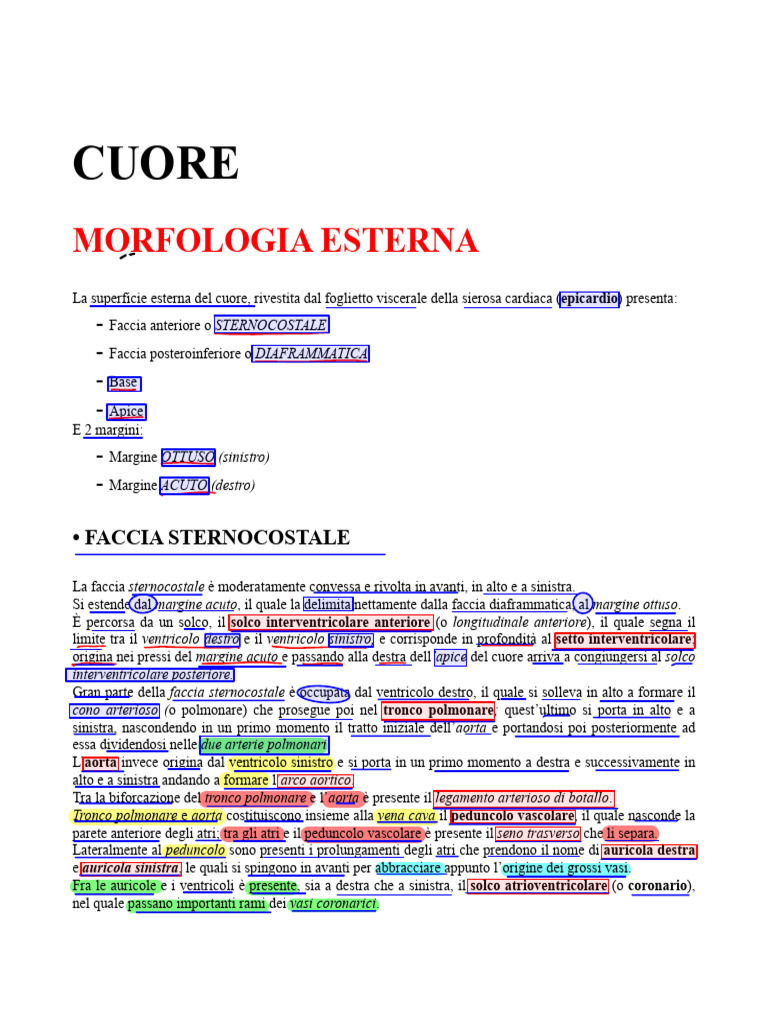 CUORE

MORFOLOGIA ESTERNA

La superficie esterna del cuore, rivestita dal foglietto viscerale della sierosa cardiaca (epicardio) presenta:

- Faccia anteriore o STERNOCOSTALE
- Faccia posteroinferiore o DIAFRAMMATICA
- Base
- Apice

E 2 margini:

- Margine OTTUSO (sinistro)
- Margine ACUTO (destro)

• FACCIA STERNOCOSTALE

La faccia sternocostale è moderatamente convessa e rivolta in avanti, in alto e a sinistra.
Si estende dal margine acuto, il quale la delimita nettamente dalla faccia diaframmatica, al margine ottuso.
È percorsa da un solco, il solco interventricolare anteriore (o longitudinale anteriore), il quale segna il limite tra il ventricolo destro e il ventricolo sinistro, e corrisponde in profondità al setto interventricolare; origina nei pressi del margine acuto e passando alla destra dell'apice del cuore arriva a congiungersi al solco interventricolare posteriore.
Gran parte della faccia sternocostale è occupata dal ventricolo destro, il quale si solleva in alto a formare il cono arterioso (o polmonare) che prosegue poi nel tronco polmonare; quest'ultimo si porta in alto e a sinistra, nascondendo in un primo momento il tratto iniziale dell'aorta e portandosi poi posteriormente ad essa dividendosi nelle due arterie polmonari.
L'aorta invece origina dal ventricolo sinistro e si porta in un primo momento a destra e successivamente in alto e a sinistra andando a formare l'arco aortico.
Tra la biforcazione del tronco polmonare e l'aorta è presente il legamento arterioso di botallo.
Tronco polmonare e aorta costituiscono insieme alla vena cava il peduncolo vascolare, il quale nasconde la parete anteriore degli atri; tra gli atri e il peduncolo vascolare è presente il seno trasverso che li separa.
Lateralmente al peduncolo sono presenti i prolungamenti degli atri che prendono il nome di auricola destra e auricola sinistra, le quali si spingono in avanti per abbracciare appunto l'origine dei grossi vasi.
Fra le auricole e i ventricoli è presente, sia a destra che a sinistra, il solco atrioventricolare (o coronario), nel quale passano importanti rami dei vasi coronarici.